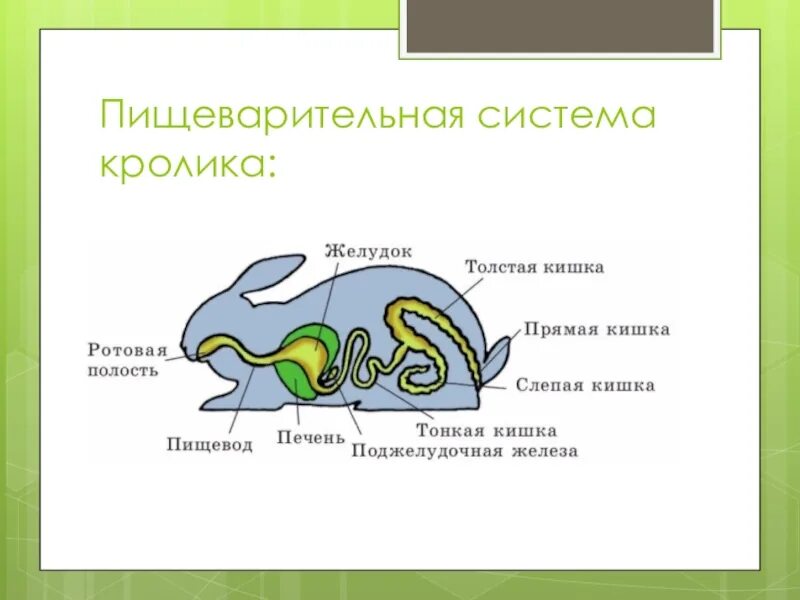 Пищеварительная система кролика:

Желудок
Толстая кишка
Прямая кишка
Ротовая полость
Слепая кишка
Тонкая кишка
Пищевод
Печень
Поджелудочная железа